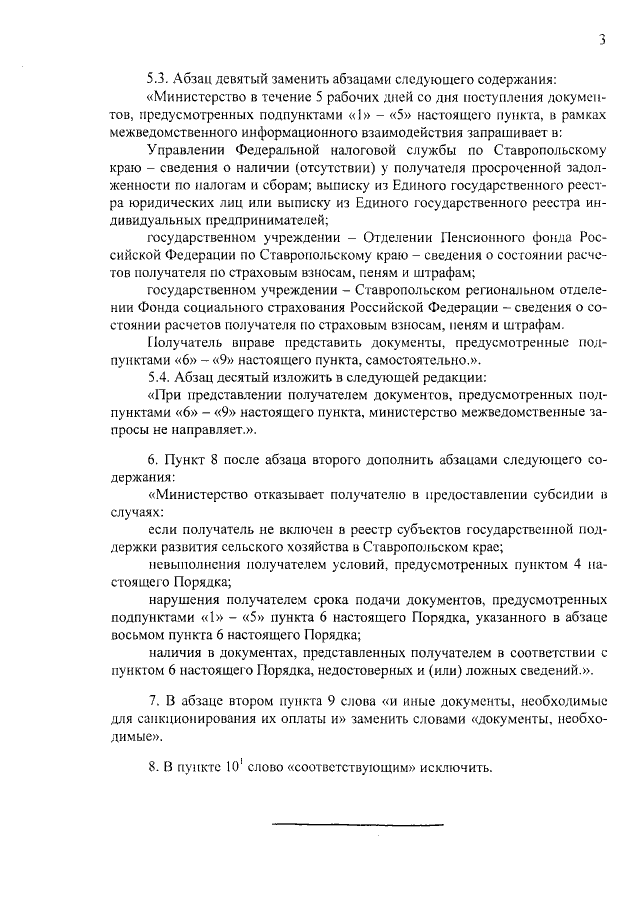 3

5.3. Абзац девятый заменить абзацами следующего содержания:

«Министерство в течение 5 рабочих дней со дня поступления документов, предусмотренных подпунктами «1» – «5» настоящего пункта, в рамках межведомственного информационного взаимодействия запрашивает в:

Управлении Федеральной налоговой службы по Ставропольскому краю – сведения о наличии (отсутствии) у получателя просроченной задолженности по налогам и сборам; выписку из Единого государственного реестра юридических лиц или выписку из Единого государственного реестра индивидуальных предпринимателей;

государственном учреждении – Отделении Пенсионного фонда Российской Федерации по Ставропольскому краю – сведения о состоянии расчетов получателя по страховым взносам, пеням и штрафам;

государственном учреждении – Ставропольском региональном отделении Фонда социального страхования Российской Федерации – сведения о состоянии расчетов получателя по страховым взносам, пеням и штрафам.

Получатель вправе представить документы, предусмотренные подпунктами «6» – «9» настоящего пункта, самостоятельно.».

5.4. Абзац десятый изложить в следующей редакции:

«При представлении получателем документов, предусмотренных подпунктами «6» – «9» настоящего пункта, министерство межведомственные запросы не направляет.».

6. Пункт 8 после абзаца второго дополнить абзацами следующего содержания:

«Министерство отказывает получателю в предоставлении субсидии в случаях:

если получатель не включен в реестр субъектов государственной поддержки развития сельского хозяйства в Ставропольском крае;

невыполнения получателем условий, предусмотренных пунктом 4 настоящего Порядка;

нарушения получателем срока подачи документов, предусмотренных подпунктами «1» – «5» пункта 6 настоящего Порядка, указанного в абзаце восьмом пункта 6 настоящего Порядка;

наличия в документах, представленных получателем в соответствии с пунктом 6 настоящего Порядка, недостоверных и (или) ложных сведений.».

7. В абзаце втором пункта 9 слова «и иные документы, необходимые для санкционирования их оплаты и» заменить словами «документы, необходимые».

8. В пункте $10^1$ слово «соответствующим» исключить.